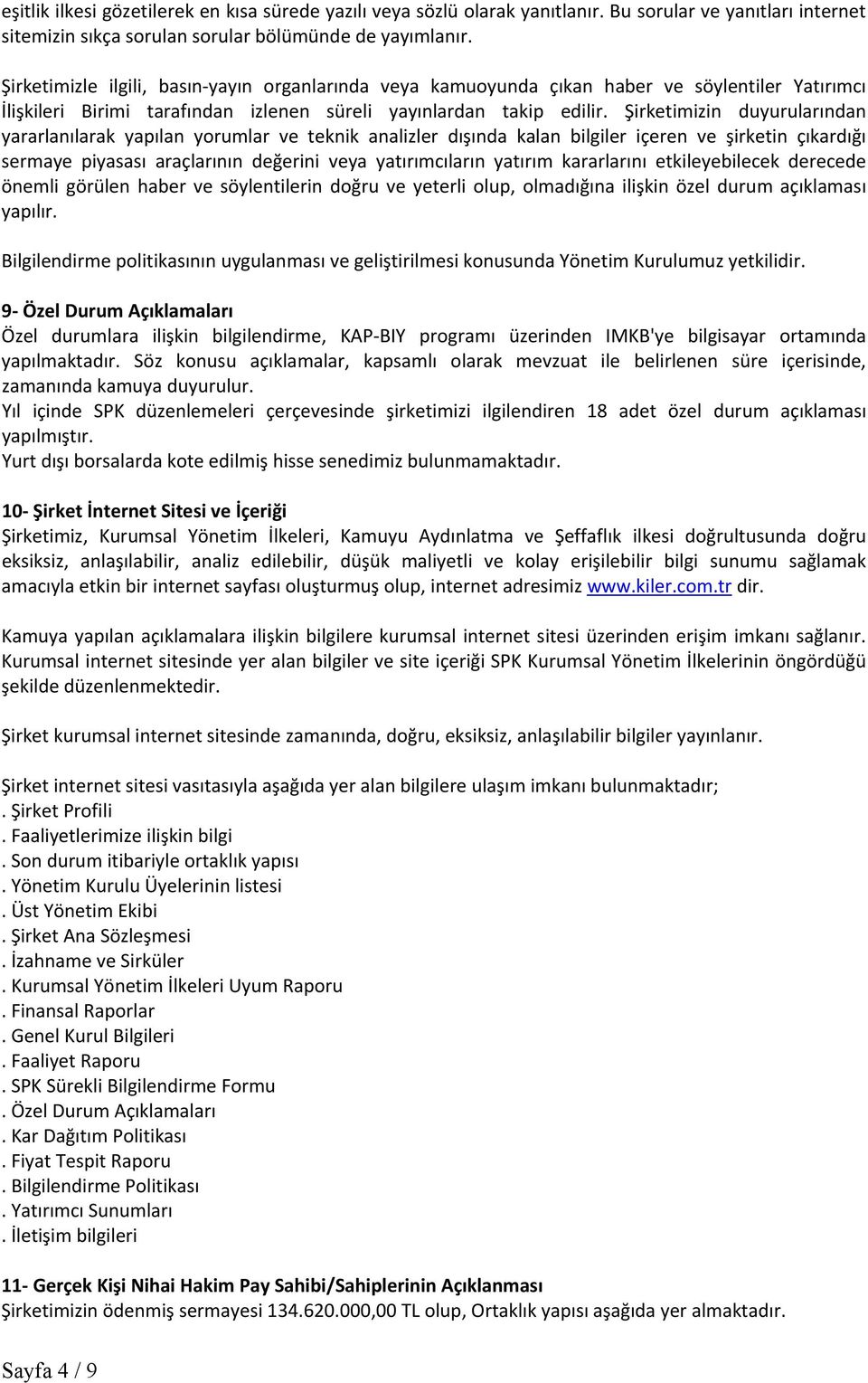 eşitlik ilkesi gözetilerek en kısa sürede yazılı veya sözlü olarak yanıtlanır. Bu sorular ve yanıtları internet sitemizin sıkça sorulan sorular bölümünde de yayımlanır.

Şirketimizle ilgili, basın-yayın organlarında veya kamuoyunda çıkan haber ve söylentiler Yatırımcı İlişkileri Birimi tarafından izlenen süreli yayınlardan takip edilir. Şirketimizin duyurularından yararlanılarak yapılan yorumlar ve teknik analizler dışında kalan bilgiler içeren ve şirketin çıkardığı sermaye piyasası araçlarının değerini veya yatırımcıların yatırım kararlarını etkileyebilecek derecede önemli görülen haber ve söylentilerin doğru ve yeterli olup, olmadığına ilişkin özel durum açıklaması yapılır.

Bilgilendirme politikasının uygulanması ve geliştirilmesi konusunda Yönetim Kurulumuz yetkilidir.

9- Özel Durum Açıklamaları
Özel durumlara ilişkin bilgilendirme, KAP-BIY programı üzerinden IMKB'ye bilgisayar ortamında yapılmaktadır. Söz konusu açıklamalar, kapsamlı olarak mevzuat ile belirlenen süre içerisinde, zamanında kamuya duyurulur.
Yıl içinde SPK düzenlemeleri çerçevesinde şirketimizi ilgilendiren 18 adet özel durum açıklaması yapılmıştır.
Yurt dışı borsalarda kote edilmiş hisse senedimiz bulunmamaktadır.

10- Şirket İnternet Sitesi ve İçeriği
Şirketimiz, Kurumsal Yönetim İlkeleri, Kamuyu Aydınlatma ve Şeffaflık ilkesi doğrultusunda doğru eksiksiz, anlaşılabilir, analiz edilebilir, düşük maliyetli ve kolay erişilebilir bilgi sunumu sağlamak amacıyla etkin bir internet sayfası oluşturmuş olup, internet adresimiz www.kiler.com.tr dir.

Kamuya yapılan açıklamalara ilişkin bilgilere kurumsal internet sitesi üzerinden erişim imkanı sağlanır. Kurumsal internet sitesinde yer alan bilgiler ve site içeriği SPK Kurumsal Yönetim İlkelerinin öngördüğü şekilde düzenlenmektedir.

Şirket kurumsal internet sitesinde zamanında, doğru, eksiksiz, anlaşılabilir bilgiler yayınlanır.

Şirket internet sitesi vasıtasıyla aşağıda yer alan bilgilere ulaşım imkanı bulunmaktadır;
. Şirket Profili
. Faaliyetlerimize ilişkin bilgi
. Son durum itibariyle ortaklık yapısı
. Yönetim Kurulu Üyelerinin listesi
. Üst Yönetim Ekibi
. Şirket Ana Sözleşmesi
. İzahname ve Sirküler
. Kurumsal Yönetim İlkeleri Uyum Raporu
. Finansal Raporlar
. Genel Kurul Bilgileri
. Faaliyet Raporu
. SPK Sürekli Bilgilendirme Formu
. Özel Durum Açıklamaları
. Kar Dağıtım Politikası
. Fiyat Tespit Raporu
. Bilgilendirme Politikası
. Yatırımcı Sunumları
. İletişim bilgileri

11- Gerçek Kişi Nihai Hakim Pay Sahibi/Sahiplerinin Açıklanması
Şirketimizin ödenmiş sermayesi 134.620.000,00 TL olup, Ortaklık yapısı aşağıda yer almaktadır.

Sayfa 4 / 9